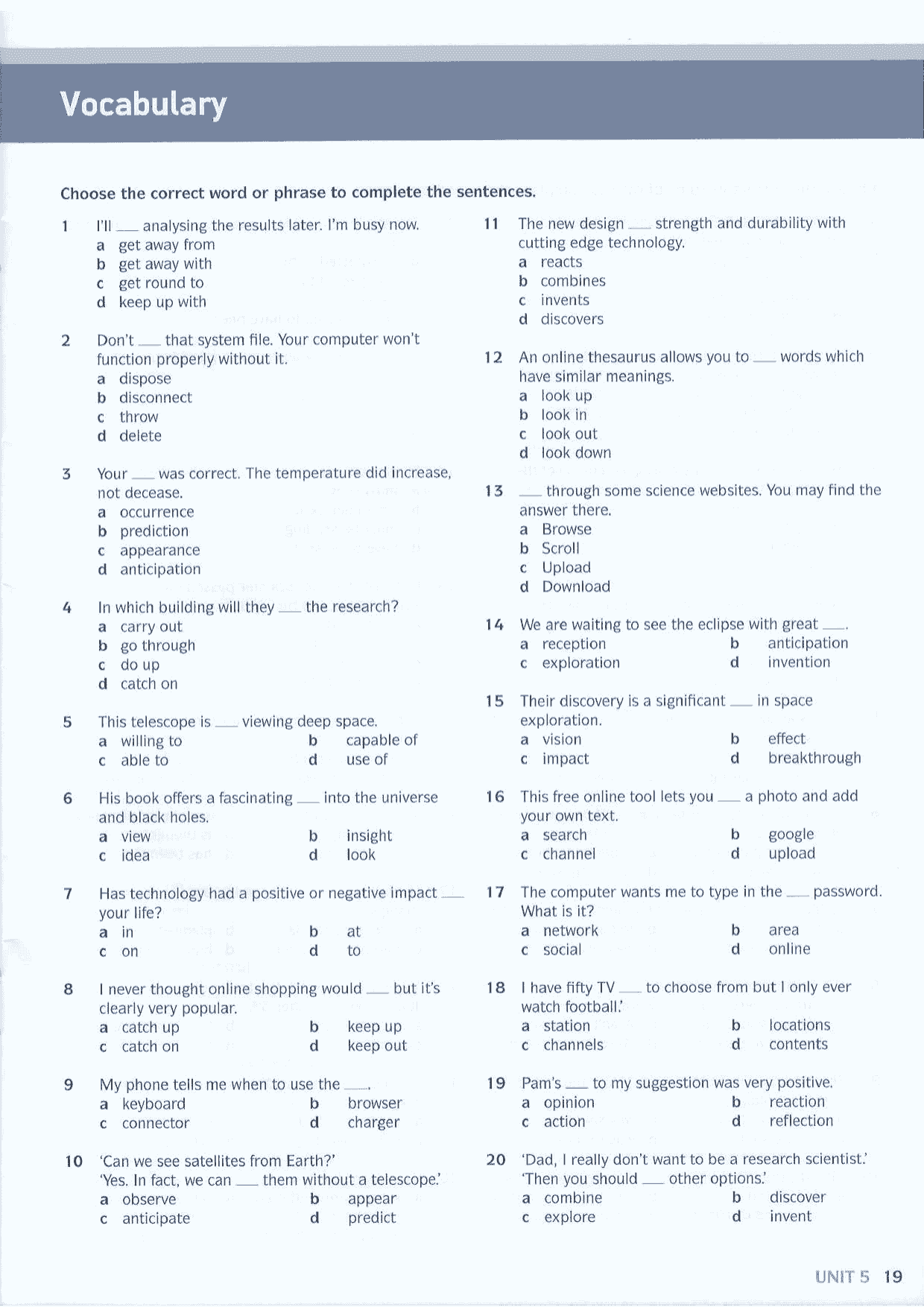 Vocabulary

Choose the correct word or phrase to complete the sentences.

1 I'll ___ analysing the results later. I'm busy now.
a get away from
b get away with
c get round to
d keep up with

2 Don't ___ that system file. Your computer won't function properly without it.
a dispose
b disconnect
c throw
d delete

3 Your ___ was correct. The temperature did increase, not decease.
a occurrence
b prediction
c appearance
d anticipation

4 In which building will they ___ the research?
a carry out
b go through
c do up
d catch on

5 This telescope is ___ viewing deep space.
a willing to
b capable of
c able to
d use of

6 His book offers a fascinating ___ into the universe and black holes.
a view
b insight
c idea
d look

7 Has technology had a positive or negative impact ___ your life?
a in
b at
c on
d to

8 I never thought online shopping would ___ but it's clearly very popular.
a catch up
b keep up
c catch on
d keep out

9 My phone tells me when to use the ___.
a keyboard
b browser
c connector
d charger

10 'Can we see satellites from Earth?'
'Yes. In fact, we can ___ them without a telescope.'
a observe
b appear
c anticipate
d predict

11 The new design ___ strength and durability with cutting edge technology.
a reacts
b combines
c invents
d discovers

12 An online thesaurus allows you to ___ words which have similar meanings.
a look up
b look in
c look out
d look down

13 ___ through some science websites. You may find the answer there.
a Browse
b Scroll
c Upload
d Download

14 We are waiting to see the eclipse with great ___.
a reception
b anticipation
c exploration
d invention

15 Their discovery is a significant ___ in space exploration.
a vision
b effect
c impact
d breakthrough

16 This free online tool lets you ___ a photo and add your own text.
a search
b google
c channel
d upload

17 The computer wants me to type in the ___ password. What is it?
a network
b area
c social
d online

18 I have fifty TV ___ to choose from but I only ever watch football.'
a station
b locations
c channels
d contents

19 Pam's ___ to my suggestion was very positive.
a opinion
b reaction
c action
d reflection

20 'Dad, I really don't want to be a research scientist.'
'Then you should ___ other options.'
a combine
b discover
c explore
d invent

UNIT 5 19